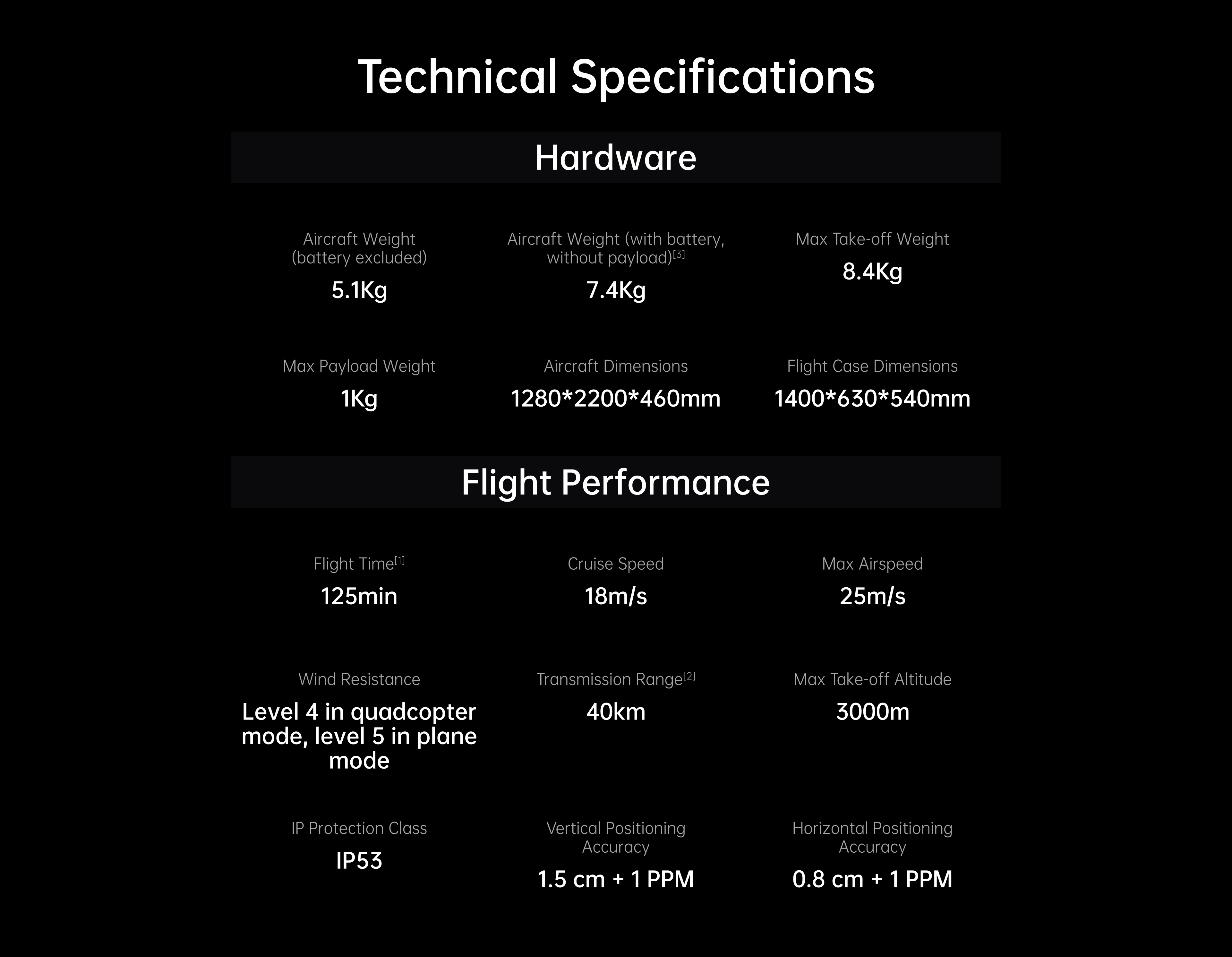 Technical Specifications

Hardware

Aircraft Weight (battery excluded)
5.1Kg

Aircraft Weight (with battery, without payload)$^{[3]}$
7.4Kg

Max Take-off Weight
8.4Kg

Max Payload Weight
1Kg

Aircraft Dimensions
1280*2200*460mm

Flight Case Dimensions
1400*630*540mm

Flight Performance

Flight Time$^{[1]}$
125min

Cruise Speed
18m/s

Max Airspeed
25m/s

Wind Resistance
Level 4 in quadcopter mode, level 5 in plane mode

Transmission Range$^{[2]}$
40km

Max Take-off Altitude
3000m

IP Protection Class
IP53

Vertical Positioning Accuracy
1.5 cm + 1 PPM

Horizontal Positioning Accuracy
0.8 cm + 1 PPM